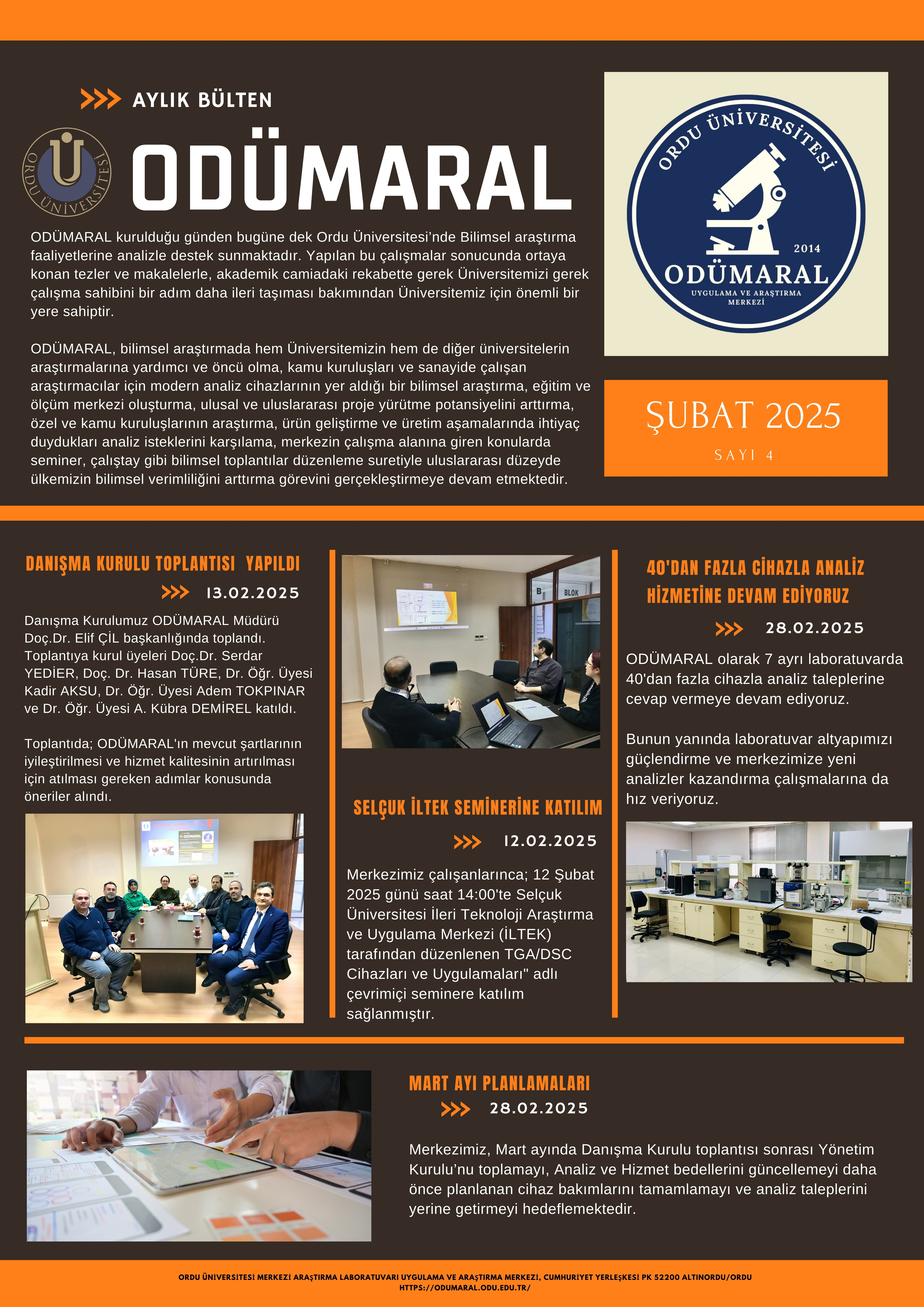 AYLIK BÜLTEN

ORDU ÜNİVERSİTESİ

ODÜMARAL

ODÜMARAL kurulduğu günden bugüne dek Ordu Üniversitesi'nde Bilimsel araştırma faaliyetlerine analizle destek sunmaktadır. Yapılan bu çalışmalar sonucunda ortaya konan tezler ve makalelerle, akademik camiadaki rekabette gerek Üniversitemizi gerek çalışma sahibini bir adım daha ileri taşıması bakımından Üniversitemiz için önemli bir yere sahiptir.

ODÜMARAL, bilimsel araştırmada hem Üniversitemizin hem de diğer üniversitelerin araştırmalarına yardımcı ve öncü olma, kamu kuruluşları ve sanayide çalışan araştırmacılar için modern analiz cihazlarının yer aldığı bir bilimsel araştırma, eğitim ve ölçüm merkezi oluşturma, ulusal ve uluslararası proje yürütme potansiyelini arttırma, özel ve kamu kuruluşlarının araştırma, ürün geliştirme ve üretim aşamalarında ihtiyaç duydukları analiz isteklerini karşılama, merkezin çalışma alanına giren konularda seminer, çalıştay gibi bilimsel toplantılar düzenleme suretiyle uluslararası düzeyde ülkemizin bilimsel verimliliğini arttırma görevini gerçekleştirmeye devam etmektedir.

ORDU ÜNİVERSİTESİ
2014
ODÜMARAL
UYGULAMA VE ARAŞTIRMA MERKEZİ

ŞUBAT 2025
SAYI 4

DANIŞMA KURULU TOPLANTISI YAPILDI
13.02.2025

Danışma Kurulumuz ODÜMARAL Müdürü Doç.Dr. Elif ÇİL başkanlığında toplandı. Toplantıya kurul üyeleri Doç.Dr. Serdar YEDİER, Doç. Dr. Hasan TÜRE, Dr. Öğr. Üyesi Kadir AKSU, Dr. Öğr. Üyesi Adem TOKPINAR ve Dr. Öğr. Üyesi A. Kübra DEMİREL katıldı.

Toplantıda; ODÜMARAL'ın mevcut şartlarının iyileştirilmesi ve hizmet kalitesinin artırılması için atılması gereken adımlar konusunda öneriler alındı.

B BLOK

SELÇUK İLTEK SEMİNERİNE KATILIM
12.02.2025

Merkezimiz çalışanlarınca; 12 Şubat 2025 günü saat 14:00'te Selçuk Üniversitesi İleri Teknoloji Araştırma ve Uygulama Merkezi (İLTEK) tarafından düzenlenen TGA/DSC Cihazları ve Uygulamaları" adlı çevrimiçi seminere katılım sağlanmıştır.

40'DAN FAZLA CİHAZLA ANALİZ HİZMETİNE DEVAM EDİYORUZ
28.02.2025

ODÜMARAL olarak 7 ayrı laboratuvarda 40'dan fazla cihazla analiz taleplerine cevap vermeye devam ediyoruz.

Bunun yanında laboratuvar altyapımızı güçlendirme ve merkezimize yeni analizler kazandırma çalışmalarına da hız veriyoruz.

MART AYI PLANLAMALARI
28.02.2025

Merkezimiz, Mart ayında Danışma Kurulu toplantısı sonrası Yönetim Kurulu'nu toplamayı, Analiz ve Hizmet bedellerini güncellemeyi daha önce planlanan cihaz bakımlarını tamamlamayı ve analiz taleplerini yerine getirmeyi hedeflemektedir.

ORDU ÜNİVERSİTESİ MERKEZİ ARAŞTIRMA LABORATUVARI UYGULAMA VE ARAŞTIRMA MERKEZİ, CUMHURİYET YERLEŞKESİ PK 52200 ALTINORDU/ORDU
HTTPS://ODUMARAL.ODU.EDU.TR/